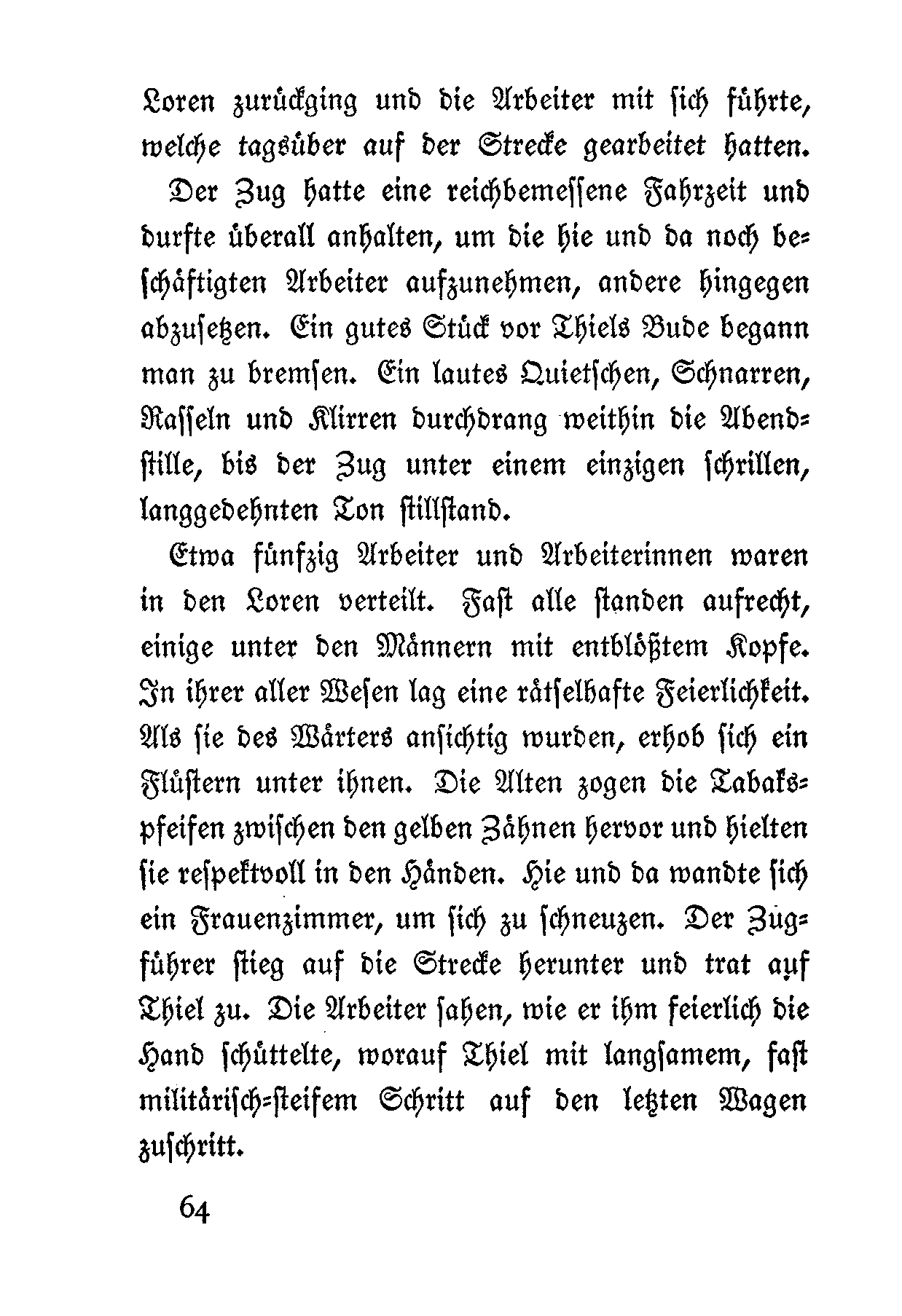 Loren zurückging und die Arbeiter mit sich führte, welche tagsüber auf der Strecke gearbeitet hatten.

Der Zug hatte eine reichbemessene Fahrzeit und durfte überall anhalten, um die hie und da noch beschäftigten Arbeiter aufzunehmen, andere hingegen abzusetzen. Ein gutes Stück vor Thiels Bude begann man zu bremsen. Ein lautes Quietschen, Schnarren, Rasseln und Klirren durchdrang weithin die Abendstille, bis der Zug unter einem einzigen schrillen, langgedehnten Ton stillstand.

Etwa fünfzig Arbeiter und Arbeiterinnen waren in den Loren verteilt. Fast alle standen aufrecht, einige unter den Männern mit entblößtem Kopfe. In ihrer aller Wesen lag eine rätselhafte Feierlichkeit. Als sie des Wärters ansichtig wurden, erhob sich ein Flüstern unter ihnen. Die Alten zogen die Tabakspfeifen zwischen den gelben Zähnen hervor und hielten sie respektvoll in den Händen. Hie und da wandte sich ein Frauenzimmer, um sich zu schneuzen. Der Zugführer stieg auf die Strecke herunter und trat auf Thiel zu. Die Arbeiter sahen, wie er ihm feierlich die Hand schüttelte, worauf Thiel mit langsamem, fast militärisch-steifem Schritt auf den letzten Wagen zuschritt.

64